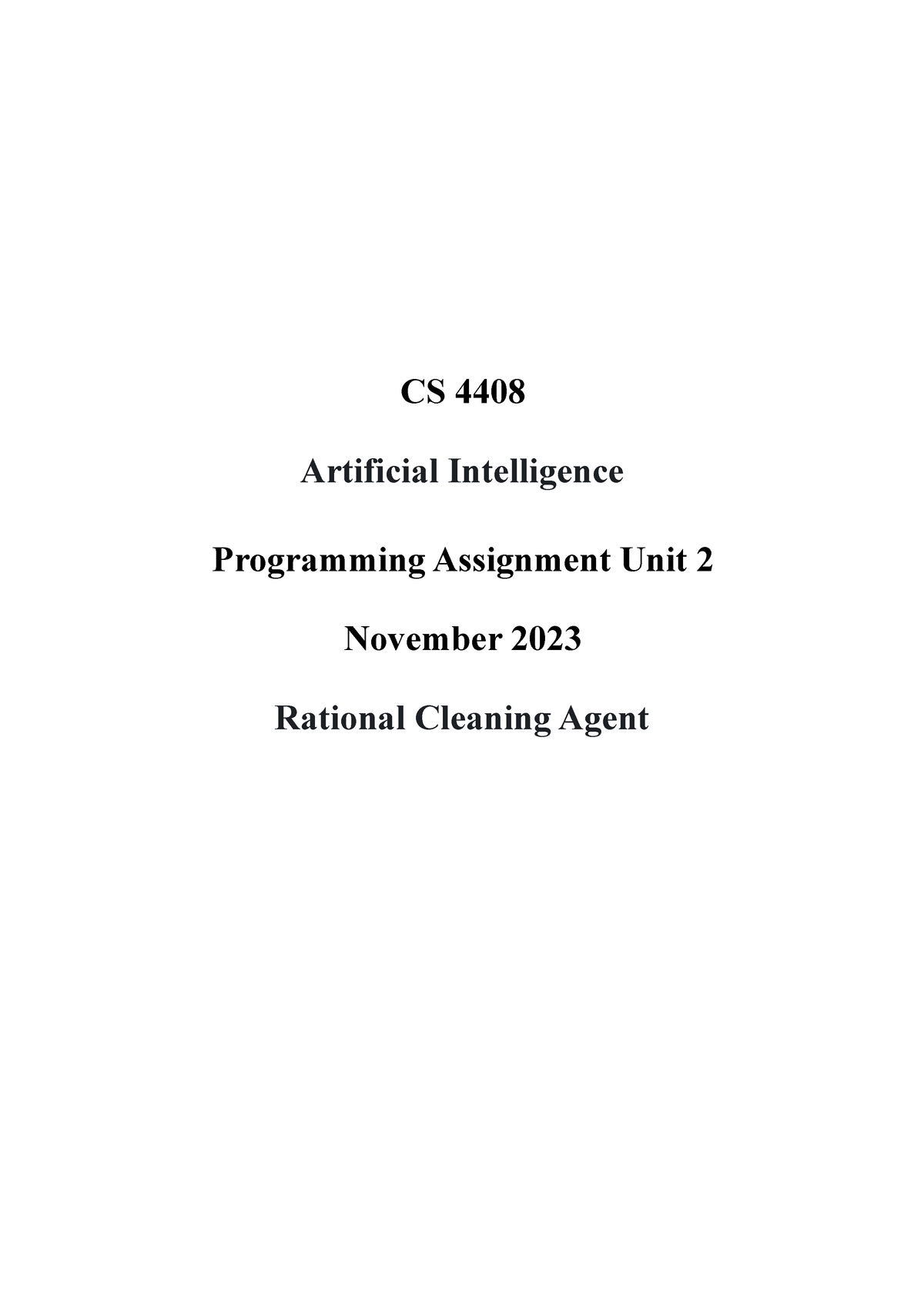 CS 4408

Artificial Intelligence

Programming Assignment Unit 2

November 2023

Rational Cleaning Agent